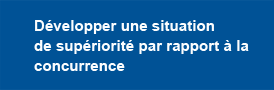 Développer une situation de supériorité par rapport à la concurrence